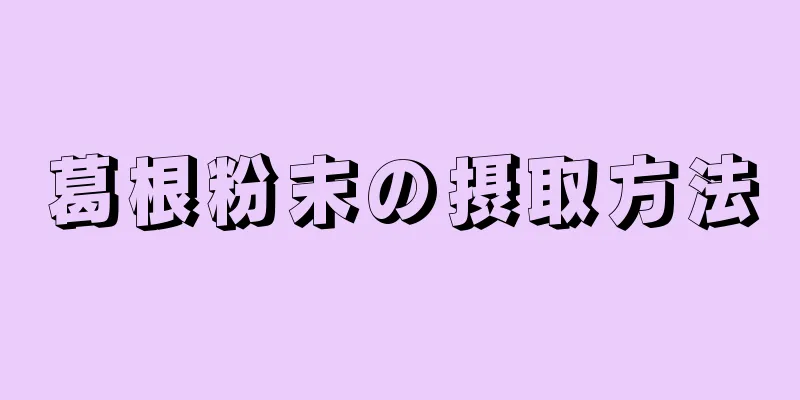 葛根粉末の摂取方法